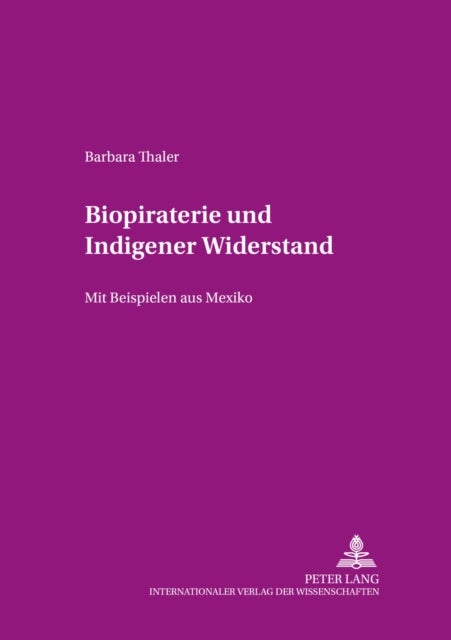 Barbara Thaler

Biopiraterie und Indigener Widerstand

Mit Beispielen aus Mexiko

PETER LANG
INTERNATIONALER VERLAG DER WISSENSCHAFTEN